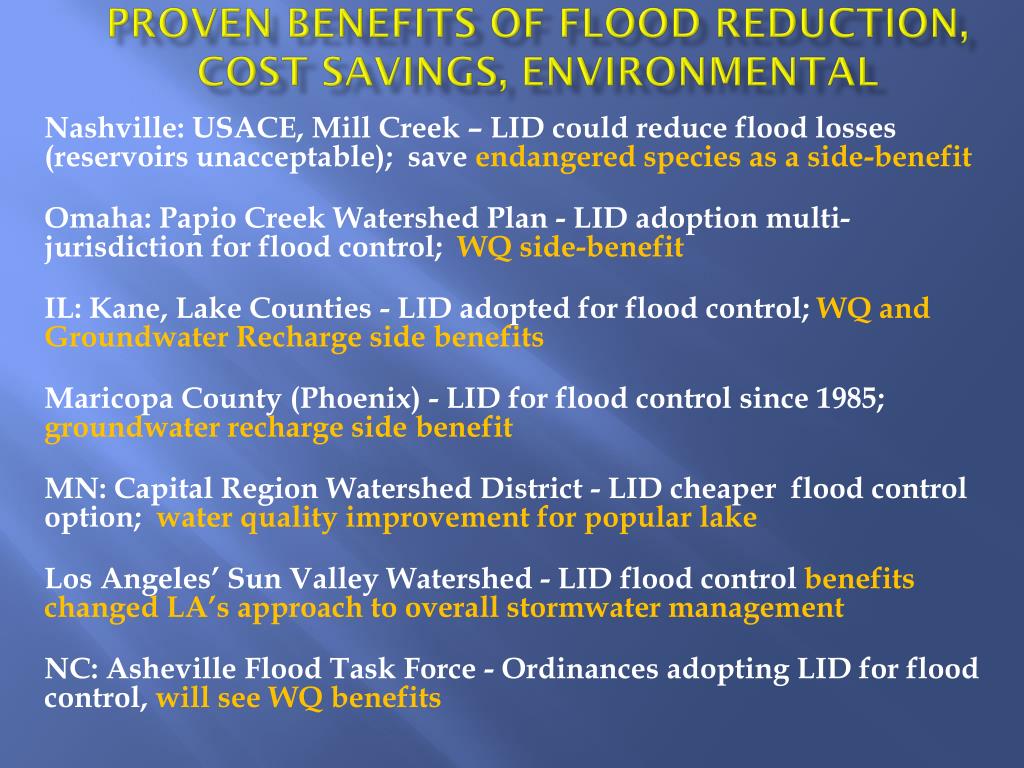 PROVEN BENEFITS OF FLOOD REDUCTION, COST SAVINGS, ENVIRONMENTAL

Nashville: USACE, Mill Creek – LID could reduce flood losses (reservoirs unacceptable); save endangered species as a side-benefit

Omaha: Papio Creek Watershed Plan - LID adoption multi-jurisdiction for flood control; WQ side-benefit

IL: Kane, Lake Counties - LID adopted for flood control; WQ and Groundwater Recharge side benefits

Maricopa County (Phoenix) - LID for flood control since 1985; groundwater recharge side benefit

MN: Capital Region Watershed District - LID cheaper flood control option; water quality improvement for popular lake

Los Angeles' Sun Valley Watershed - LID flood control benefits changed LA's approach to overall stormwater management

NC: Asheville Flood Task Force - Ordinances adopting LID for flood control, will see WQ benefits